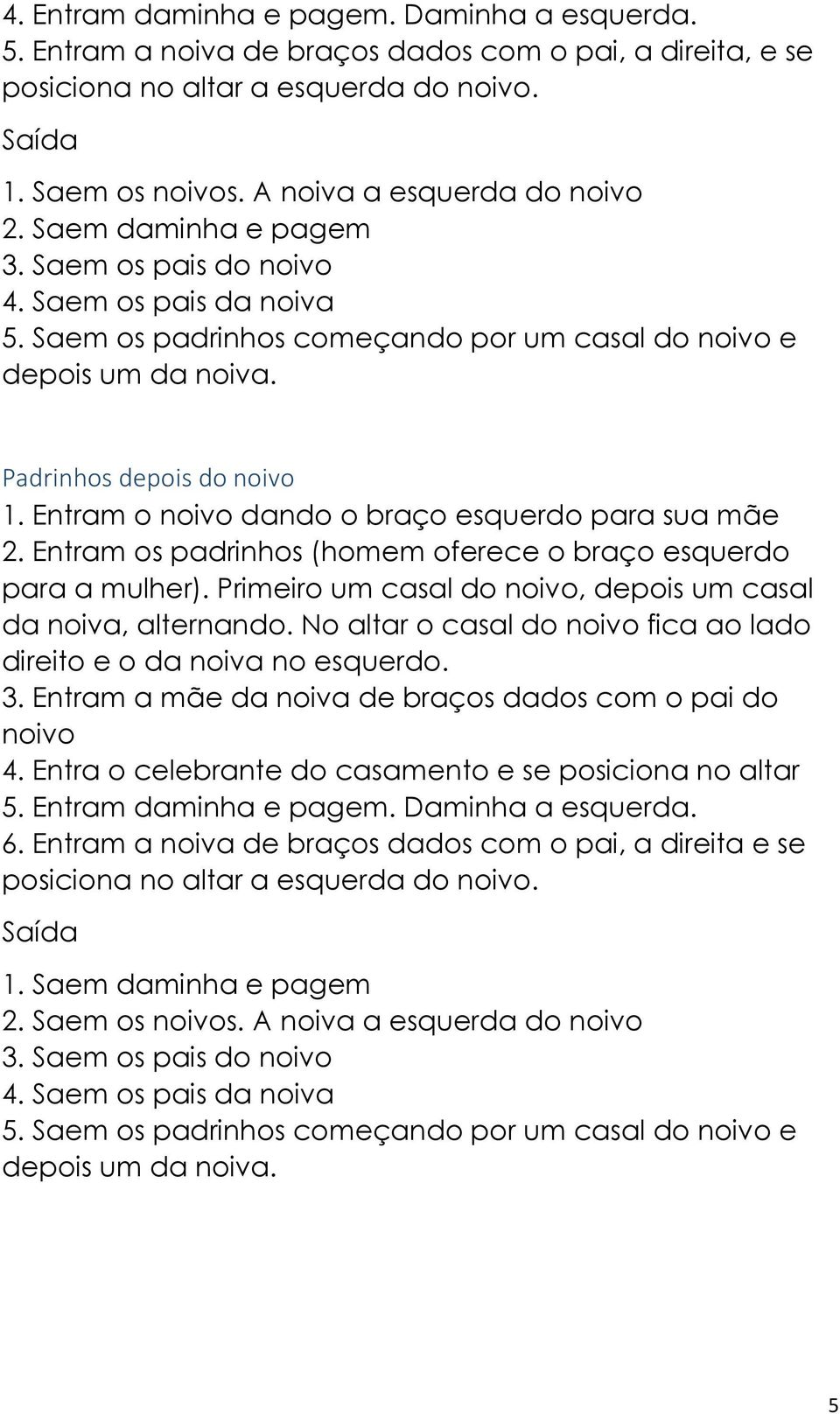 4. Entram daminha e pagem. Daminha a esquerda.
5. Entram a noiva de braços dados com o pai, a direita, e se posiciona no altar a esquerda do noivo.

Saída

1. Saem os noivos. A noiva a esquerda do noivo
2. Saem daminha e pagem
3. Saem os pais do noivo
4. Saem os pais da noiva
5. Saem os padrinhos começando por um casal do noivo e depois um da noiva.

Padrinhos depois do noivo

1. Entram o noivo dando o braço esquerdo para sua mãe
2. Entram os padrinhos (homem oferece o braço esquerdo para a mulher). Primeiro um casal do noivo, depois um casal da noiva, alternando. No altar o casal do noivo fica ao lado direito e o da noiva no esquerdo.
3. Entram a mãe da noiva de braços dados com o pai do noivo
4. Entra o celebrante do casamento e se posiciona no altar
5. Entram daminha e pagem. Daminha a esquerda.
6. Entram a noiva de braços dados com o pai, a direita e se posiciona no altar a esquerda do noivo.

Saída

1. Saem daminha e pagem
2. Saem os noivos. A noiva a esquerda do noivo
3. Saem os pais do noivo
4. Saem os pais da noiva
5. Saem os padrinhos começando por um casal do noivo e depois um da noiva.

5